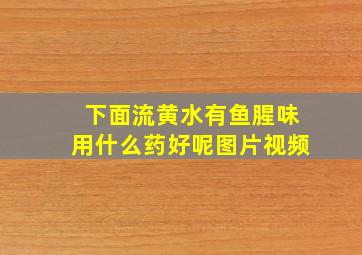 下面流黄水有鱼腥味
用什么药好呢图片视频